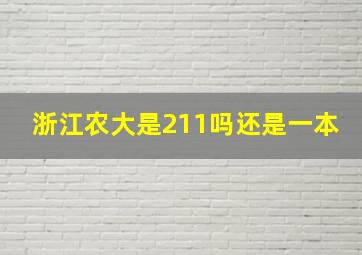 浙江农大是211吗还是一本